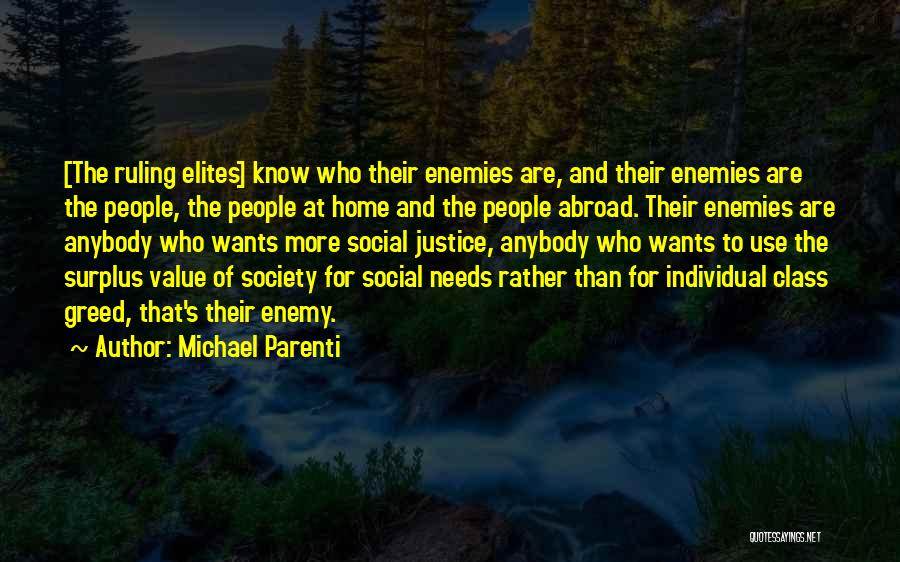 [The ruling elites] know who their enemies are, and their enemies are the people, the people at home and the people abroad. Their enemies are anybody who wants more social justice, anybody who wants to use the surplus value of society for social needs rather than for individual class greed, that's their enemy.

~ Author: Michael Parenti

QUOTESSAYINGS.NET